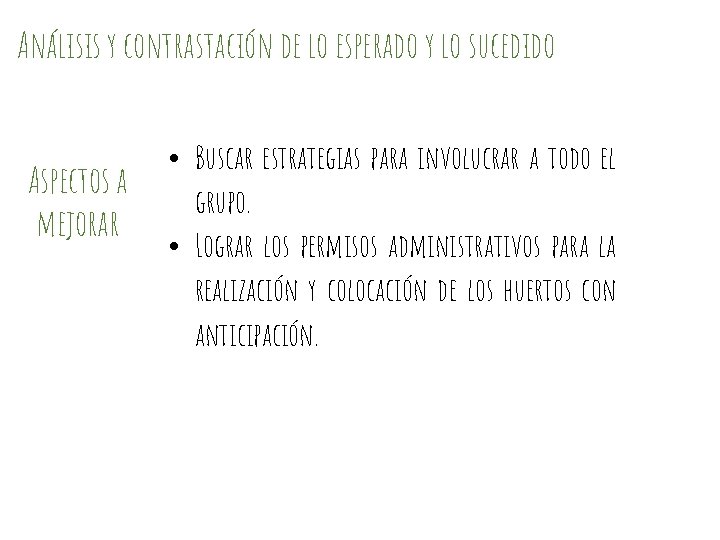 Análisis y contrastación de lo esperado y lo sucedido

Aspectos a mejorar

• Buscar estrategias para involucrar a todo el grupo.
• Lograr los permisos administrativos para la realización y colocación de los huertos con anticipación.